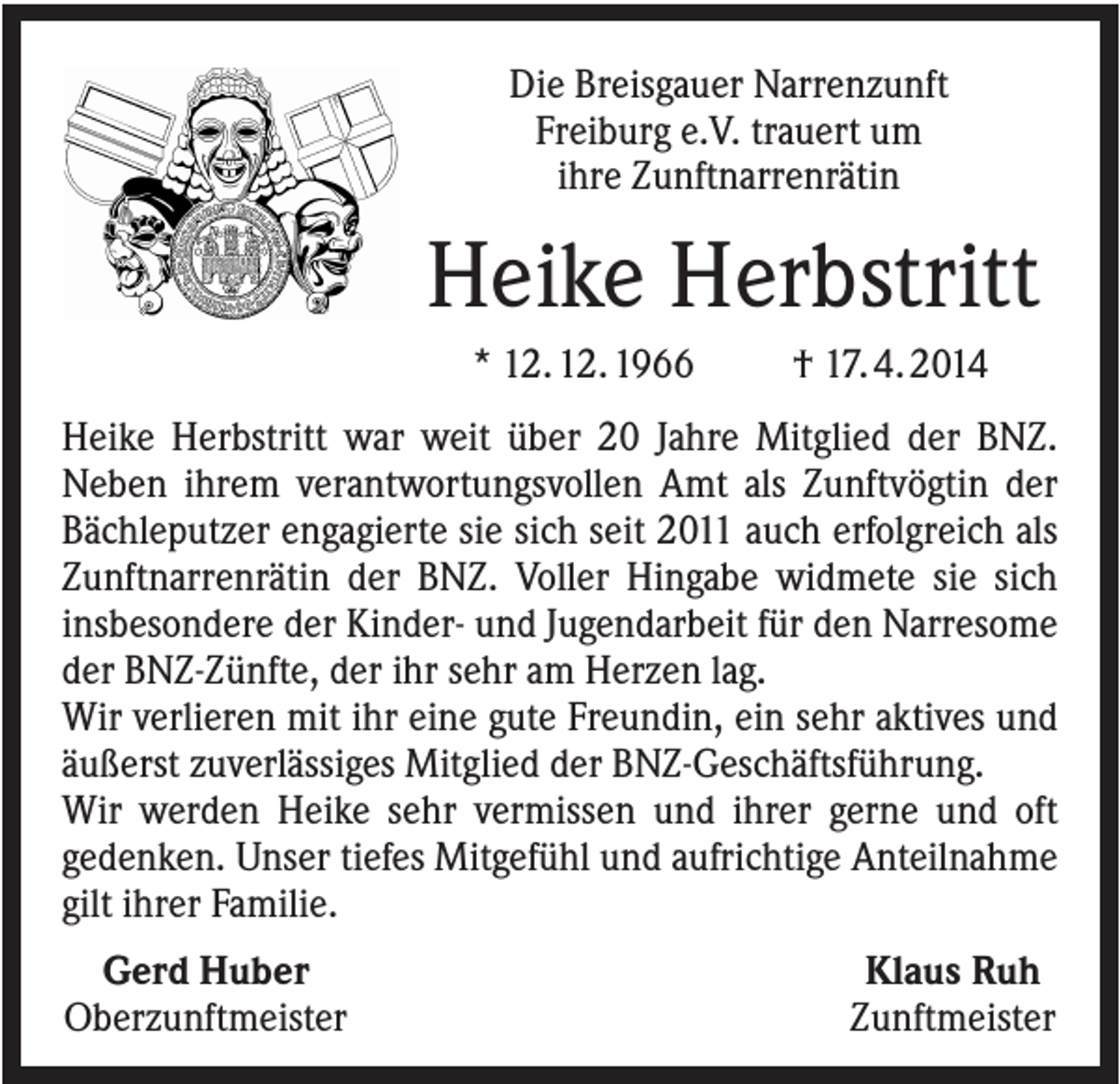 Die Breisgauer Narrenzunft Freiburg e.V. trauert um ihre Zunftnarrenrätin

Heike Herbstritt

* 12. 12. 1966 † 17. 4. 2014

Heike Herbstritt war weit über 20 Jahre Mitglied der BNZ. Neben ihrem verantwortungsvollen Amt als Zunftvögtin der Bächleputzer engagierte sie sich seit 2011 auch erfolgreich als Zunftnarrenrätin der BNZ. Voller Hingabe widmete sie sich insbesondere der Kinder- und Jugendarbeit für den Narresome der BNZ-Zünfte, der ihr sehr am Herzen lag.
Wir verlieren mit ihr eine gute Freundin, ein sehr aktives und äußerst zuverlässiges Mitglied der BNZ-Geschäftsführung.
Wir werden Heike sehr vermissen und ihrer gerne und oft gedenken. Unser tiefes Mitgefühl und aufrichtige Anteilnahme gilt ihrer Familie.

Gerd Huber
Oberzunftmeister

Klaus Ruh
Zunftmeister